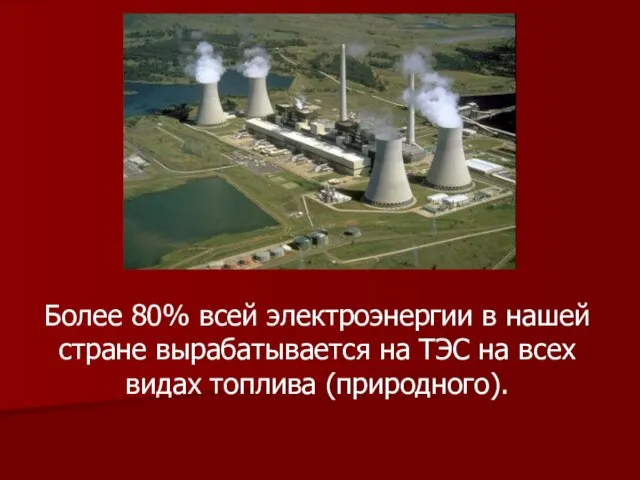 Более 80% всей электроэнергии в нашей стране вырабатывается на ТЭС на всех видах топлива (природного).